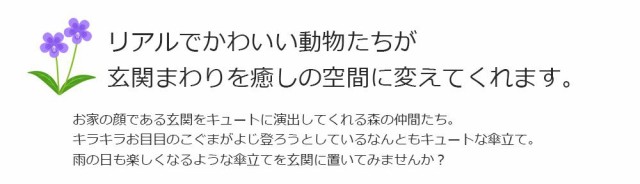 リアルでかわいい動物たちが
玄関まわりを癒しの空間に変えてくれます。

お家の顔である玄関をキュートに演出してくれる森の仲間たち。
キラキラお目目のこぐまがよじ登ろうとしているなんともキュートな傘立て。
雨の日も楽しくなるような傘立てを玄関に置いてみませんか？